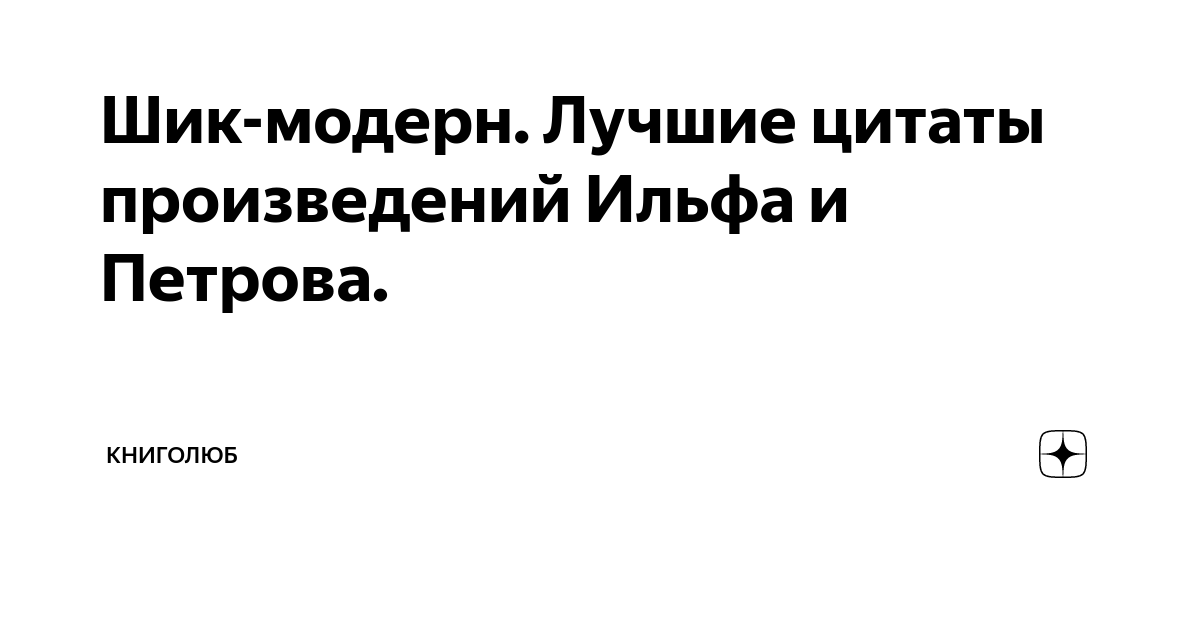 Шик-модерн. Лучшие цитаты произведений Ильфа и Петрова.

КНИГОЛЮБ